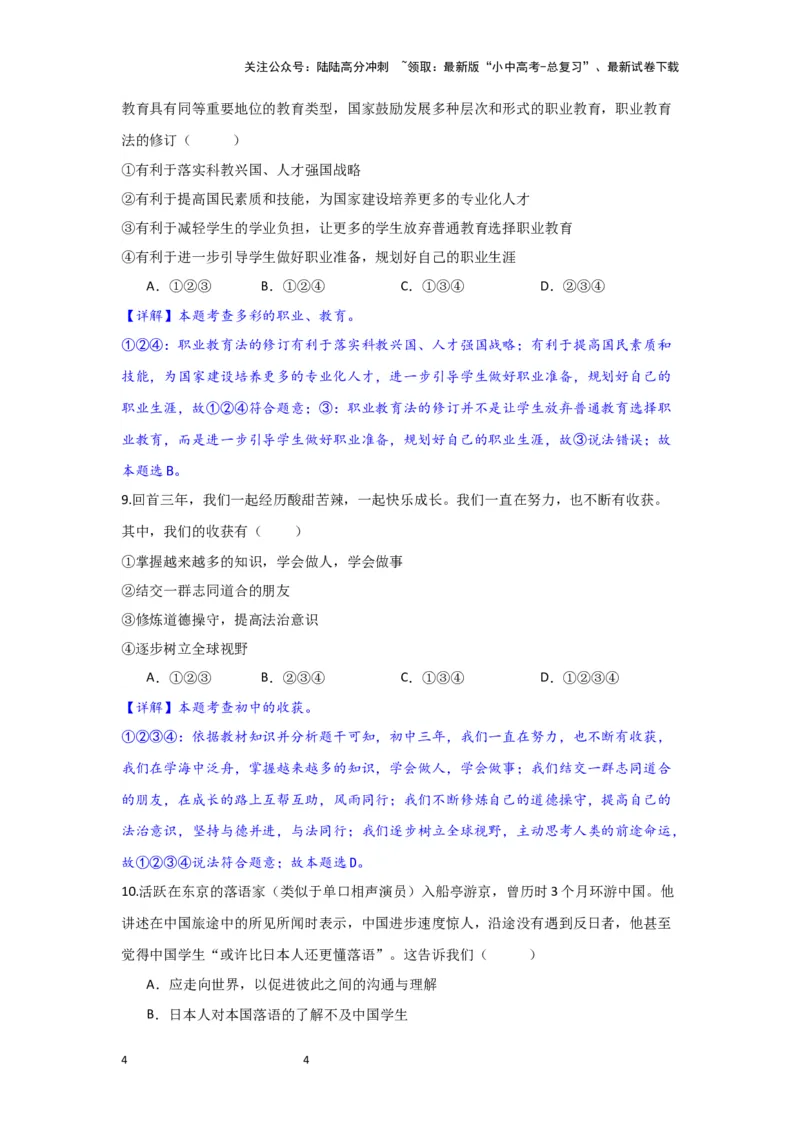 关注公众号：陆陆高分冲刺 ~领取：最新版“小中高考-总复习”、最新试卷下载

教育具有同等重要地位的教育类型，国家鼓励发展多种层次和形式的职业教育，职业教育法的修订（　　）

①有利于落实科教兴国、人才强国战略

②有利于提高国民素质和技能，为国家建设培养更多的专业化人才

③有利于减轻学生的学业负担，让更多的学生放弃普通教育选择职业教育

④有利于进一步引导学生做好职业准备，规划好自己的职业生涯

A．①②③　　B．①②④　　C．①③④　　D．②③④

【详解】本题考查多彩的职业、教育。

①②④：职业教育法的修订有利于落实科教兴国、人才强国战略；有利于提高国民素质和技能，为国家建设培养更多的专业化人才，进一步引导学生做好职业准备，规划好自己的职业生涯，故①②④符合题意；③：职业教育法的修订并不是让学生放弃普通教育选择职业教育，而是进一步引导学生做好职业准备，规划好自己的职业生涯，故③说法错误；故本题选B。

9.回首三年，我们一起经历酸甜苦辣，一起快乐成长。我们一直在努力，也不断有收获。其中，我们的收获有（　　）

①掌握越来越多的知识，学会做人，学会做事

②结交一群志同道合的朋友

③修炼道德操守，提高法治意识

④逐步树立全球视野

A．①②③　　B．②③④　　C．①③④　　D．①②③④

【详解】本题考查初中的收获。

①②③④：依据教材知识并分析题干可知，初中三年，我们一直在努力，也不断有收获，我们在学海中泛舟，掌握越来越多的知识，学会做人，学会做事；我们结交一群志同道合的朋友，在成长的路上互帮互助，风雨同行；我们不断修炼自己的道德操守，提高自己的法治意识，坚持与德并进，与法同行；我们逐步树立全球视野，主动思考人类的前途命运，故①②③④说法符合题意；故本题选D。

10.活跃在东京的落语家（类似于单口相声演员）入船亭游京，曾历时3个月环游中国。他讲述在中国旅途中的所见所闻时表示，中国进步速度惊人，沿途没有遇到反日者，他甚至觉得中国学生“或许比日本人还更懂落语”。这告诉我们（　　）

A．应走向世界，以促进彼此之间的沟通与理解

B．日本人对本国落语的了解不及中国学生

4　　4